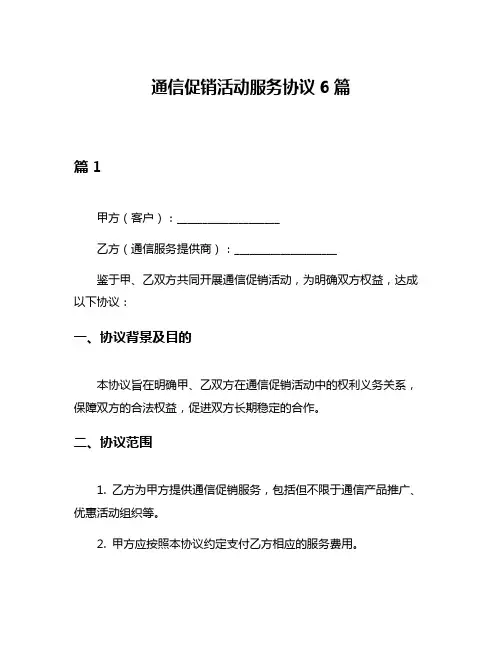 通信促销活动服务协议 6 篇

篇 1

甲方（客户）：__________________

乙方（通信服务提供商）：__________________

鉴于甲、乙双方共同开展通信促销活动，为明确双方权益，达成以下协议：

一、协议背景及目的

本协议旨在明确甲、乙双方在通信促销活动中的权利义务关系，保障双方的合法权益，促进双方长期稳定的合作。

二、协议范围

1. 乙方为甲方提供通信促销服务，包括但不限于通信产品推广、优惠活动组织等。

2. 甲方应按照本协议约定支付乙方相应的服务费用。